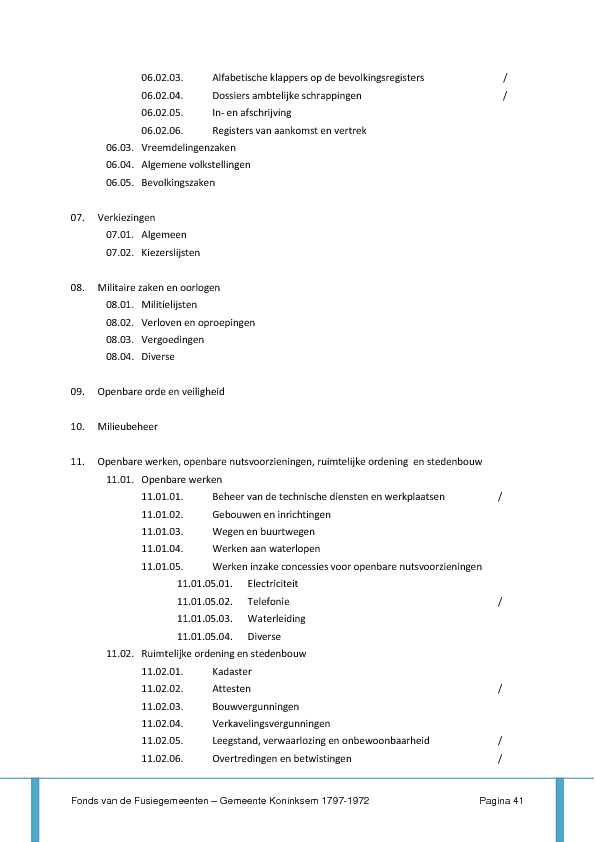 06.02.03. Alfabetische klappers op de bevolkingsregisters /
06.02.04. Dossiers ambtelijke schrappingen /
06.02.05. In- en afschrijving
06.02.06. Registers van aankomst en vertrek
06.03. Vreemdelingenzaken
06.04. Algemene volkstellingen
06.05. Bevolkingszaken

07. Verkiezingen
07.01. Algemeen
07.02. Kiezerslijsten

08. Militaire zaken en oorlogen
08.01. Militielijsten
08.02. Verloven en oproepingen
08.03. Vergoedingen
08.04. Diverse

09. Openbare orde en veiligheid

10. Milieubeheer

11. Openbare werken, openbare nutsvoorzieningen, ruimtelijke ordening en stedenbouw
11.01. Openbare werken
11.01.01. Beheer van de technische diensten en werkplaatsen /
11.01.02. Gebouwen en inrichtingen
11.01.03. Wegen en buurtwegen
11.01.04. Werken aan waterlopen
11.01.05. Werken inzake concessies voor openbare nutsvoorzieningen
11.01.05.01. Electriciteit
11.01.05.02. Telefonie /
11.01.05.03. Waterleiding
11.01.05.04. Diverse
11.02. Ruimtelijke ordening en stedenbouw
11.02.01. Kadaster
11.02.02. Attesten /
11.02.03. Bouwvergunningen
11.02.04. Verkavelingsvergunningen
11.02.05. Leegstand, verwaarlozing en onbewoonbaarheid /
11.02.06. Overtredingen en betwistingen /

Fonds van de Fusiegemeenten – Gemeente Koninksem 1797-1972 Pagina 41